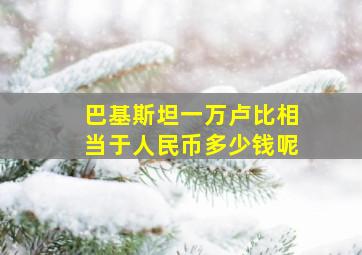 巴基斯坦一万卢比相当于人民币多少钱呢